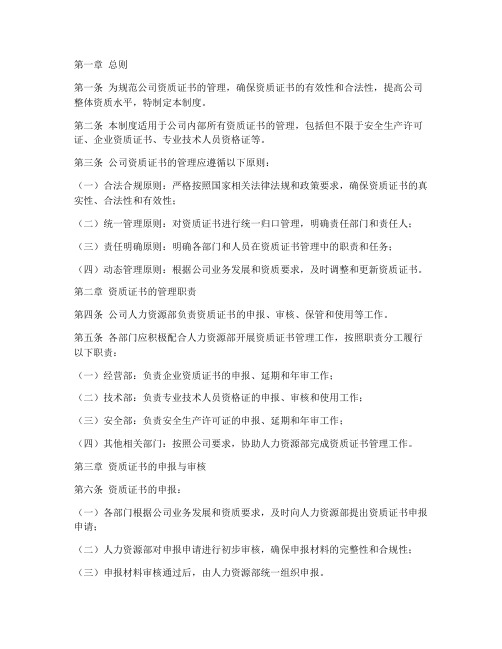 第一章 总则

第一条 为规范公司资质证书的管理，确保资质证书的有效性和合法性，提高公司整体资质水平，特制定本制度。

第二条 本制度适用于公司内部所有资质证书的管理，包括但不限于安全生产许可证、企业资质证书、专业技术人员资格证等。

第三条 公司资质证书的管理应遵循以下原则：

（一）合法合规原则：严格按照国家相关法律法规和政策要求，确保资质证书的真实性、合法性和有效性；

（二）统一管理原则：对资质证书进行统一归口管理，明确责任部门和责任人；

（三）责任明确原则：明确各部门和人员在资质证书管理中的职责和任务；

（四）动态管理原则：根据公司业务发展和资质要求，及时调整和更新资质证书。

第二章 资质证书的管理职责

第四条 公司人力资源部负责资质证书的申报、审核、保管和使用等工作。

第五条 各部门应积极配合人力资源部开展资质证书管理工作，按照职责分工履行以下职责：

（一）经营部：负责企业资质证书的申报、延期和年审工作；

（二）技术部：负责专业技术人员资格证的申报、审核和使用工作；

（三）安全部：负责安全生产许可证的申报、延期和年审工作；

（四）其他相关部门：按照公司要求，协助人力资源部完成资质证书管理工作。

第三章 资质证书的申报与审核

第六条 资质证书的申报：

（一）各部门根据公司业务发展和资质要求，及时向人力资源部提出资质证书申报申请；

（二）人力资源部对申报申请进行初步审核，确保申报材料的完整性和合规性；

（三）申报材料审核通过后，由人力资源部统一组织申报。